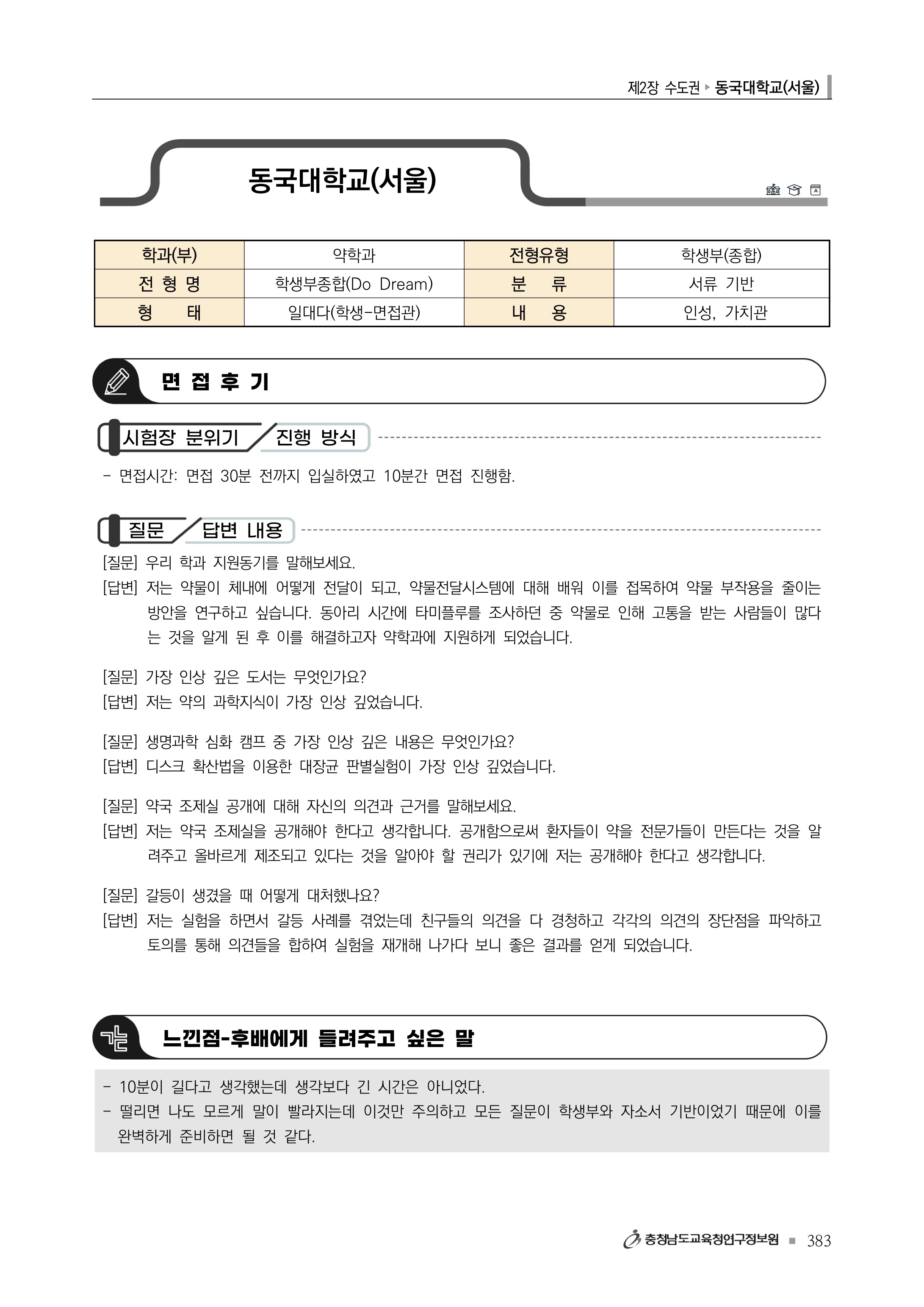 제2장 수도권 ▸ 동국대학교(서울)

동국대학교(서울)

| 학과(부) | 약학과 | 전형유형 | 학생부(종합) |
|---|---|---|---|
| 전 형 명 | 학생부종합(Do Dream) | 분 류 | 서류 기반 |
| 형 태 | 일대다(학생-면접관) | 내 용 | 인성, 가치관 |

면 접 후 기

시험장 분위기 / 진행 방식

- 면접시간: 면접 30분 전까지 입실하였고 10분간 면접 진행함.

질문 / 답변 내용

[질문] 우리 학과 지원동기를 말해보세요.
[답변] 저는 약물이 체내에 어떻게 전달이 되고, 약물전달시스템에 대해 배워 이를 접목하여 약물 부작용을 줄이는 방안을 연구하고 싶습니다. 동아리 시간에 타미플루를 조사하던 중 약물로 인해 고통을 받는 사람들이 많다는 것을 알게 된 후 이를 해결하고자 약학과에 지원하게 되었습니다.

[질문] 가장 인상 깊은 도서는 무엇인가요?
[답변] 저는 약의 과학지식이 가장 인상 깊었습니다.

[질문] 생명과학 심화 캠프 중 가장 인상 깊은 내용은 무엇인가요?
[답변] 디스크 확산법을 이용한 대장균 판별실험이 가장 인상 깊었습니다.

[질문] 약국 조제실 공개에 대해 자신의 의견과 근거를 말해보세요.
[답변] 저는 약국 조제실을 공개해야 한다고 생각합니다. 공개함으로써 환자들이 약을 전문가들이 만든다는 것을 알려주고 올바르게 제조되고 있다는 것을 알아야 할 권리가 있기에 저는 공개해야 한다고 생각합니다.

[질문] 갈등이 생겼을 때 어떻게 대처했나요?
[답변] 저는 실험을 하면서 갈등 사례를 겪었는데 친구들의 의견을 다 경청하고 각각의 의견의 장단점을 파악하고 토의를 통해 의견들을 합하여 실험을 재개해 나가다 보니 좋은 결과를 얻게 되었습니다.

느낀점-후배에게 들려주고 싶은 말

- 10분이 길다고 생각했는데 생각보다 긴 시간은 아니었다.
- 떨리면 나도 모르게 말이 빨라지는데 이것만 주의하고 모든 질문이 학생부와 자소서 기반이었기 때문에 이를 완벽하게 준비하면 될 것 같다.

충청남도교육청연구정보원 ■ 383